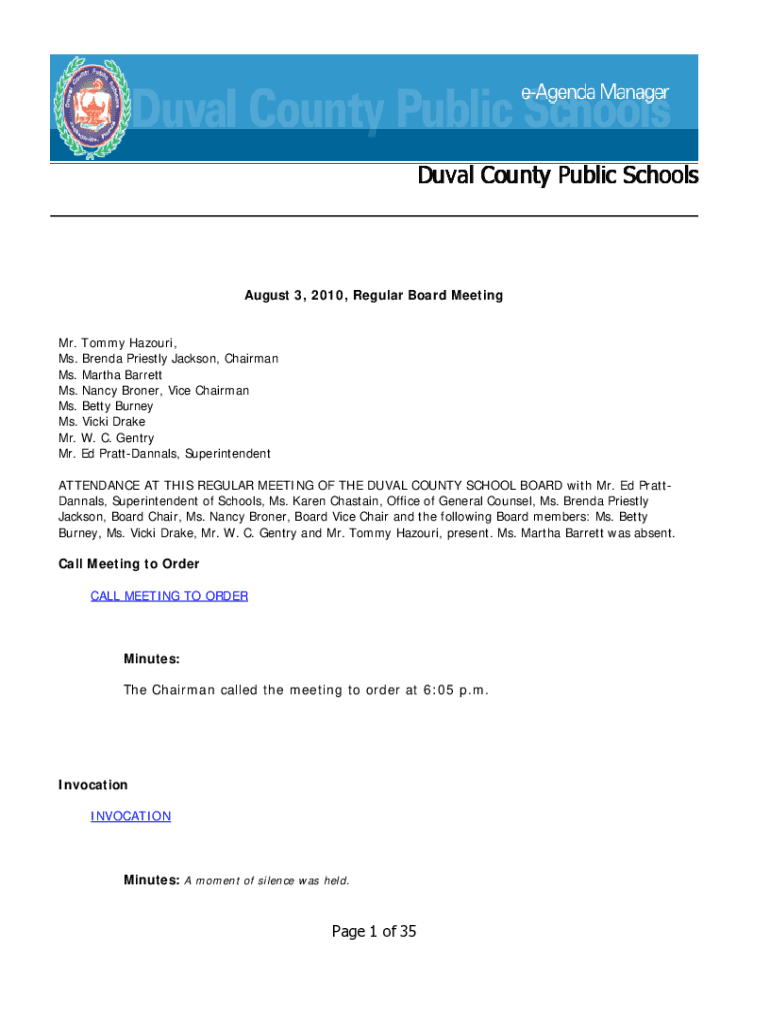 e-Agenda Manager
Duval County Public Schools

Duval County Public Schools

August 3, 2010, Regular Board Meeting

Mr. Tommy Hazouri,
Ms. Brenda Priestly Jackson, Chairman
Ms. Martha Barrett
Ms. Nancy Broner, Vice Chairman
Ms. Betty Burney
Ms. Vicki Drake
Mr. W. C. Gentry
Mr. Ed Pratt-Dannals, Superintendent

ATTENDANCE AT THIS REGULAR MEETING OF THE DUVAL COUNTY SCHOOL BOARD with Mr. Ed Pratt-Dannals, Superintendent of Schools, Ms. Karen Chastain, Office of General Counsel, Ms. Brenda Priestly Jackson, Board Chair, Ms. Nancy Broner, Board Vice Chair and the following Board members: Ms. Betty Burney, Ms. Vicki Drake, Mr. W. C. Gentry and Mr. Tommy Hazouri, present. Ms. Martha Barrett was absent.

Call Meeting to Order

CALL MEETING TO ORDER

Minutes:

The Chairman called the meeting to order at 6:05 p.m.

Invocation

INVOCATION

Minutes: A moment of silence was held.

Page 1 of 35